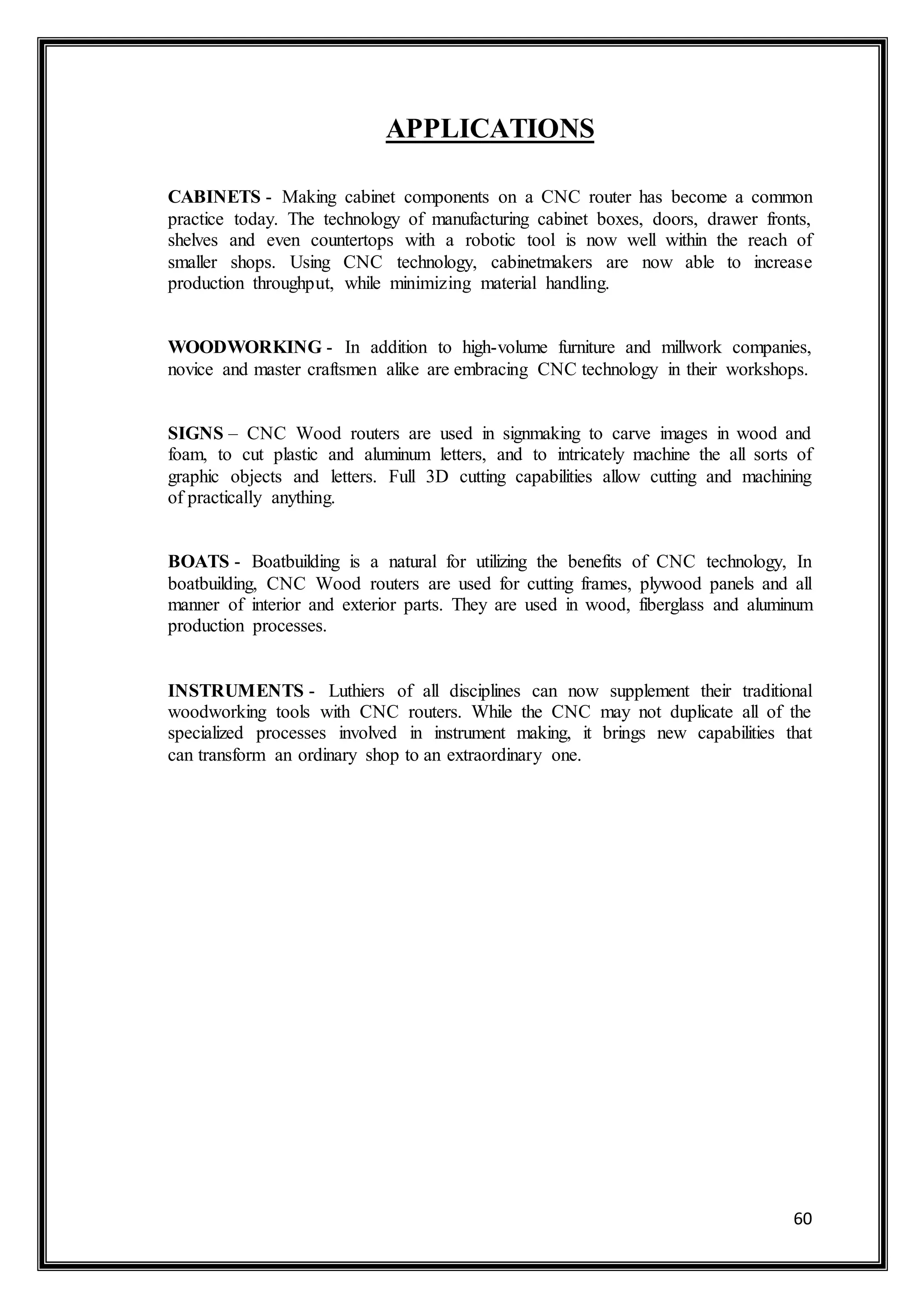 APPLICATIONS

CABINETS - Making cabinet components on a CNC router has become a common practice today. The technology of manufacturing cabinet boxes, doors, drawer fronts, shelves and even countertops with a robotic tool is now well within the reach of smaller shops. Using CNC technology, cabinetmakers are now able to increase production throughput, while minimizing material handling.

WOODWORKING - In addition to high-volume furniture and millwork companies, novice and master craftsmen alike are embracing CNC technology in their workshops.

SIGNS – CNC Wood routers are used in signmaking to carve images in wood and foam, to cut plastic and aluminum letters, and to intricately machine the all sorts of graphic objects and letters. Full 3D cutting capabilities allow cutting and machining of practically anything.

BOATS - Boatbuilding is a natural for utilizing the benefits of CNC technology, In boatbuilding, CNC Wood routers are used for cutting frames, plywood panels and all manner of interior and exterior parts. They are used in wood, fiberglass and aluminum production processes.

INSTRUMENTS - Luthiers of all disciplines can now supplement their traditional woodworking tools with CNC routers. While the CNC may not duplicate all of the specialized processes involved in instrument making, it brings new capabilities that can transform an ordinary shop to an extraordinary one.

60